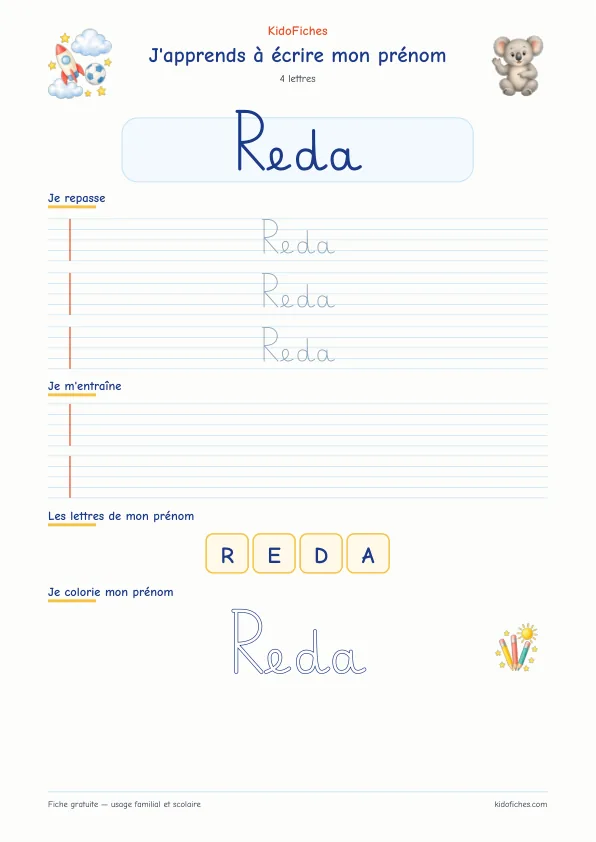 KidoFiches

J'apprends à écrire mon prénom

4 lettres

Reda

Je repasse

Reda

Reda

Reda

Je m'entraîne

Les lettres de mon prénom

R E D A

Je colorie mon prénom

Reda

Fiche gratuite — usage familial et scolaire

kidofiches.com